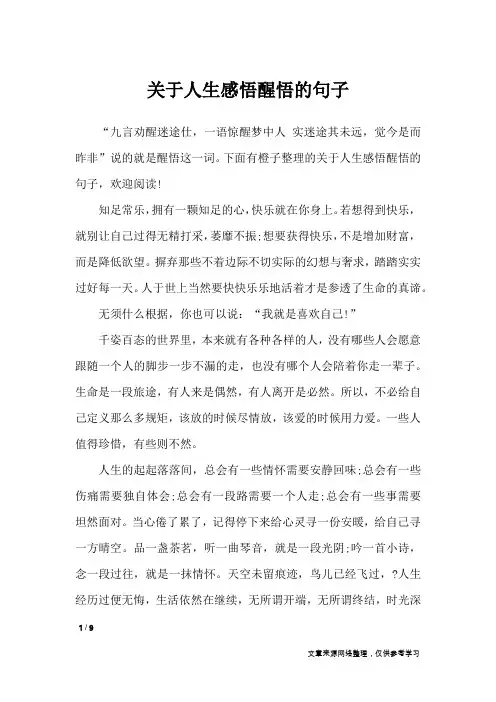 关于人生感悟醒悟的句子

“九言劝醒迷途仕，一语惊醒梦中人 实迷途其未远，觉今是而昨非”说的就是醒悟这一词。下面有橙子整理的关于人生感悟醒悟的句子，欢迎阅读！

知足常乐，拥有一颗知足的心，快乐就在你身上。若想得到快乐，就别让自己过得无精打采，萎靡不振；想要获得快乐，不是增加财富，而是降低欲望。摒弃那些不着边际不切实际的幻想与奢求，踏踏实实过好每一天。人于世上当然要快快乐乐地活着才是参透了生命的真谛。

无须什么根据，你也可以说：“我就是喜欢自己！”

千姿百态的世界里，本来就有各种各样的人，没有哪些人会愿意跟随一个人的脚步一步不漏的走，也没有哪个人会陪着你走一辈子。生命是一段旅途，有人来是偶然，有人离开是必然。所以，不必给自己定义那么多规矩，该放的时候尽情放，该爱的时候用力爱。一些人值得珍惜，有些则不然。

人生的起起落落间，总会有一些情怀需要安静回味；总会有一些伤痛需要独自体会；总会有一段路需要一个人走；总会有一些事需要坦然面对。当心倦了累了，记得停下来给心灵寻一份安暖，给自己寻一方晴空。品一盏茶茗，听一曲琴音，就是一段光阴；吟一首小诗，念一段过往，就是一抹情怀。天空未留痕迹，鸟儿已经飞过，？人生经历过便无悔，生活依然在继续，无所谓开端，无所谓终结，时光深

1 / 9

文章来源网络整理，仅供参考学习